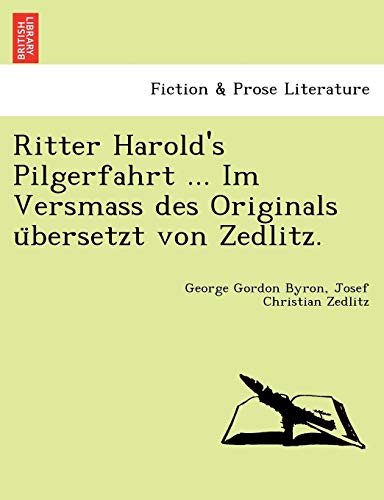 BRITISH LIBRARY

Fiction & Prose Literature

Ritter Harold's Pilgerfahrt ... Im Versmass des Originals übersetzt von Zedlitz.

George Gordon Byron, Josef Christian Zedlitz